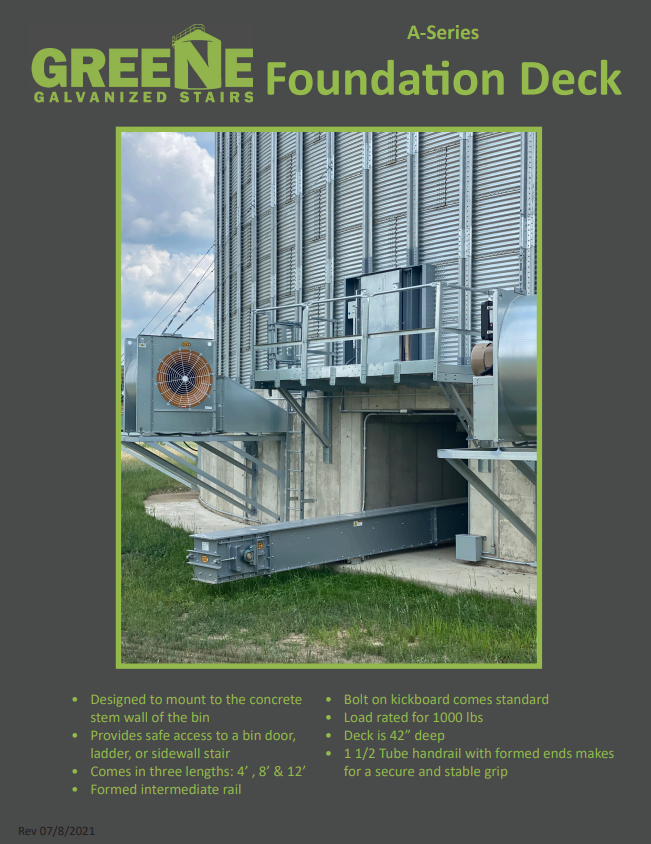 GREENE
GALVANIZED STAIRS

A-Series
Foundation Deck

• Designed to mount to the concrete stem wall of the bin
• Provides safe access to a bin door, ladder, or sidewall stair
• Comes in three lengths: 4' , 8' & 12'
• Formed intermediate rail

• Bolt on kickboard comes standard
• Load rated for 1000 lbs
• Deck is 42" deep
• 1 1/2 Tube handrail with formed ends makes for a secure and stable grip

Rev 07/8/2021